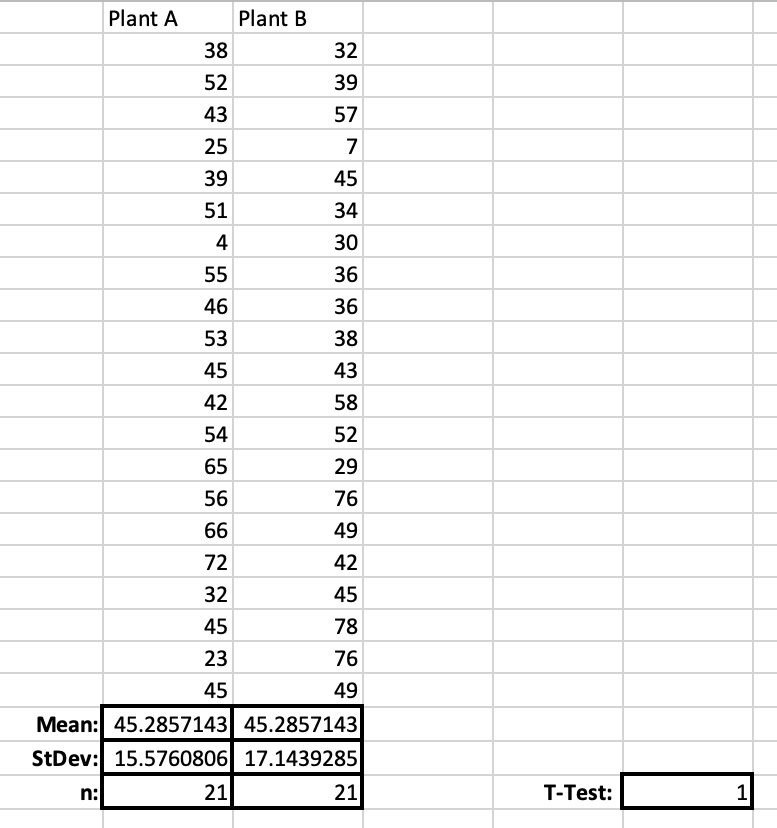 |  | Plant A | Plant B |  |  |  |
|---|---|---|---|---|---|
|  | 38 | 32 |  |  |  |
|  | 52 | 39 |  |  |  |
|  | 43 | 57 |  |  |  |
|  | 25 | 7 |  |  |  |
|  | 39 | 45 |  |  |  |
|  | 51 | 34 |  |  |  |
|  | 4 | 30 |  |  |  |
|  | 55 | 36 |  |  |  |
|  | 46 | 36 |  |  |  |
|  | 53 | 38 |  |  |  |
|  | 45 | 43 |  |  |  |
|  | 42 | 58 |  |  |  |
|  | 54 | 52 |  |  |  |
|  | 65 | 29 |  |  |  |
|  | 56 | 76 |  |  |  |
|  | 66 | 49 |  |  |  |
|  | 72 | 42 |  |  |  |
|  | 32 | 45 |  |  |  |
|  | 45 | 78 |  |  |  |
|  | 23 | 76 |  |  |  |
|  | 45 | 49 |  |  |  |
| Mean: | 45.2857143 | 45.2857143 |  |  |  |
| StDev: | 15.5760806 | 17.1439285 |  |  |  |
| n: | 21 | 21 |  | T-Test: | 1 |